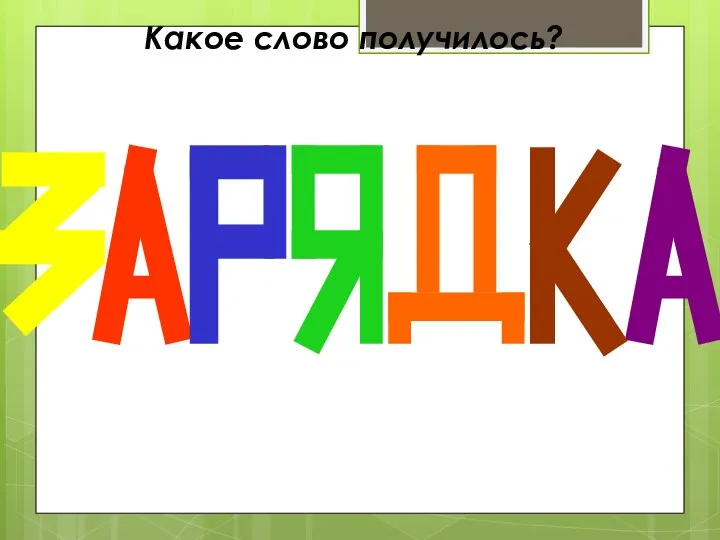 Какое слово получилось?

ЗАРЯДКА